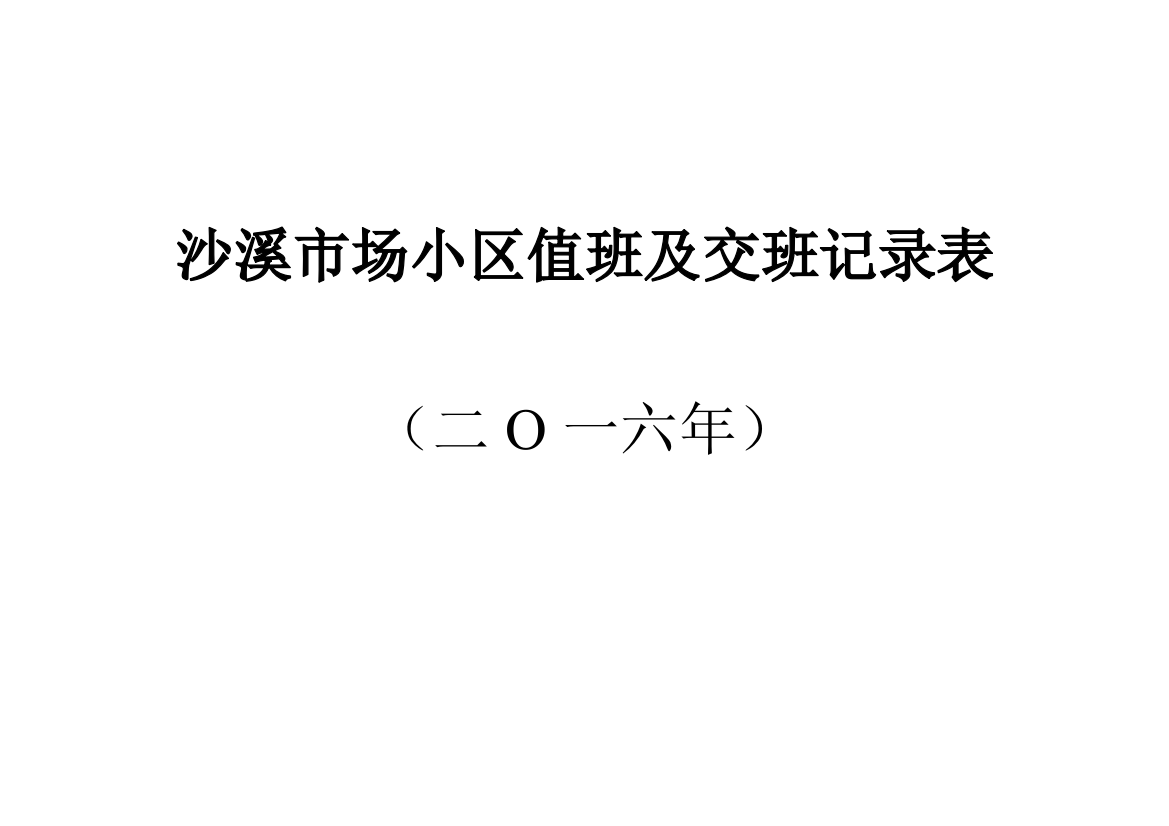 沙溪市场小区值班及交班记录表

（二 O 一六年）